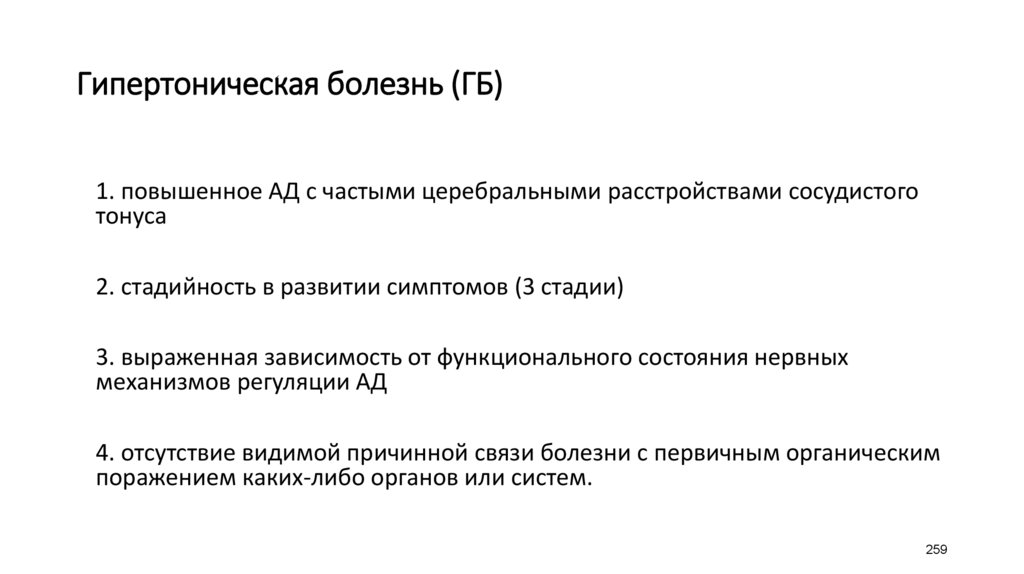 Гипертоническая болезнь (ГБ)

1. повышенное АД с частыми церебральными расстройствами сосудистого тонуса

2. стадийность в развитии симптомов (3 стадии)

3. выраженная зависимость от функционального состояния нервных механизмов регуляции АД

4. отсутствие видимой причинной связи болезни с первичным органическим поражением каких-либо органов или систем.

259